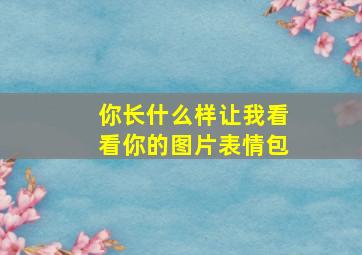 你长什么样让我看看你的图片表情包